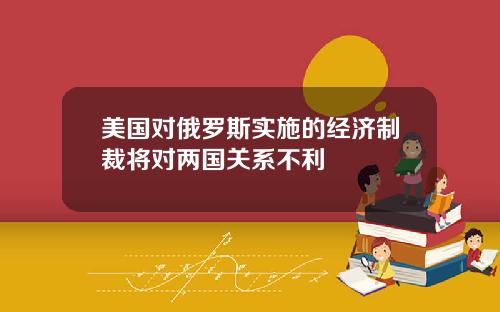 美国对俄罗斯实施的经济制裁将对两国关系不利